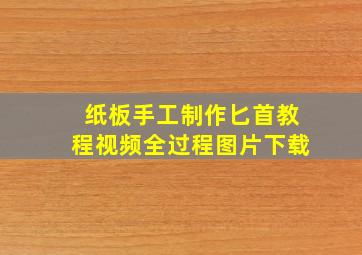 纸板手工制作匕首教程视频全过程图片下载